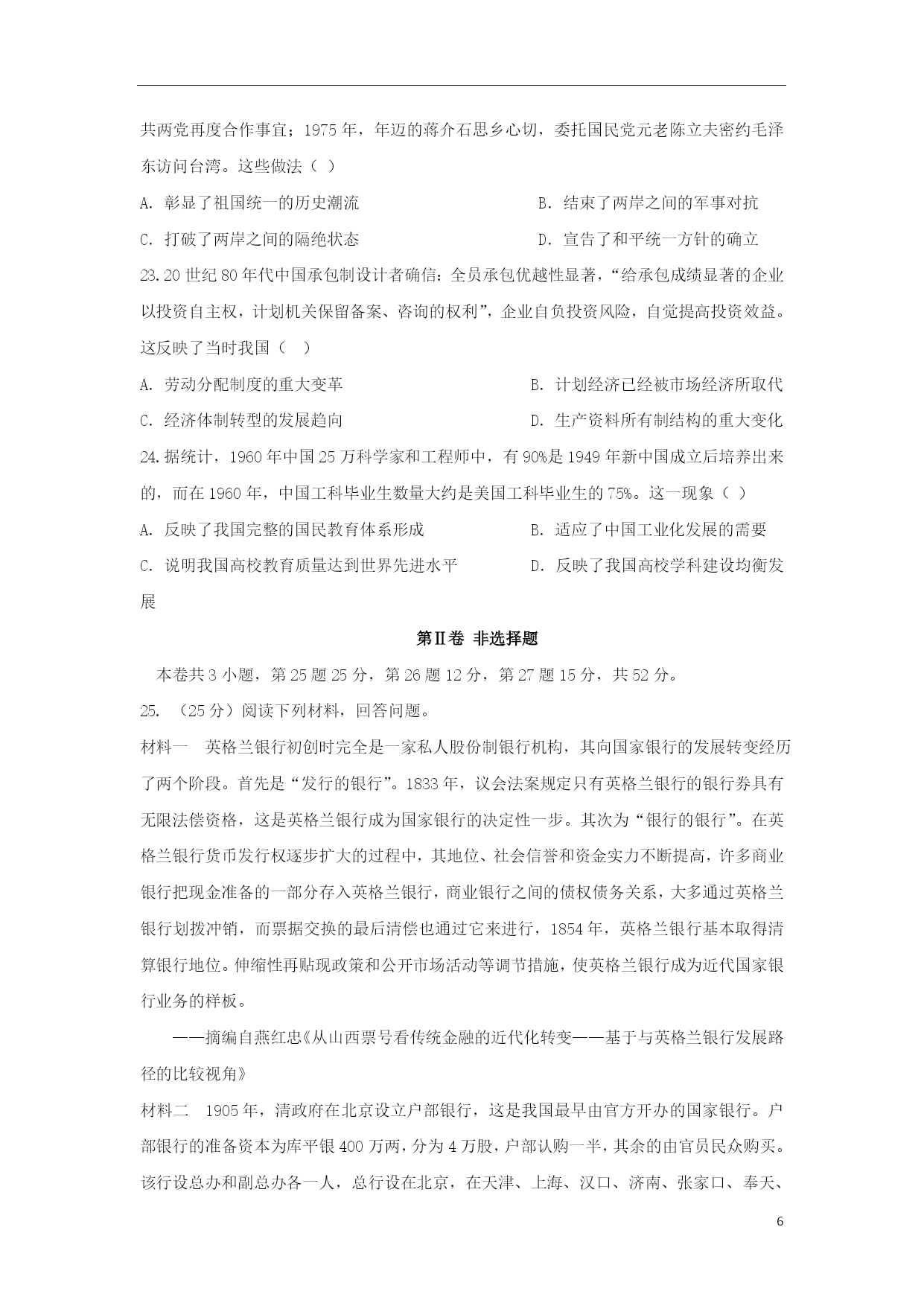 共两党再度合作事宜；1975 年，年迈的蒋介石思乡心切，委托国民党元老陈立夫密约毛泽东访问台湾。这些做法（ ）

A. 彰显了祖国统一的历史潮流

B. 结束了两岸之间的军事对抗

C. 打破了两岸之间的隔绝状态

D. 宣告了和平统一方针的确立

23.20 世纪 80 年代中国承包制设计者确信：全员承包优越性显著，“给承包成绩显著的企业以投资自主权，计划机关保留备案、咨询的权利”，企业自负投资风险，自觉提高投资效益。这反映了当时我国（ ）

A. 劳动分配制度的重大变革

B. 计划经济已经被市场经济所取代

C. 经济体制转型的发展趋向

D. 生产资料所有制结构的重大变化

24.据统计，1960 年中国 25 万科学家和工程师中，有 90%是 1949 年新中国成立后培养出来的，而在 1960 年，中国工科毕业生数量大约是美国工科毕业生的 75%。这一现象（ ）

A. 反映了我国完整的国民教育体系形成

B. 适应了中国工业化发展的需要

C. 说明我国高校教育质量达到世界先进水平

D. 反映了我国高校学科建设均衡发展

第Ⅱ卷 非选择题

本卷共 3 小题，第 25 题 25 分，第 26 题 12 分，第 27 题 15 分，共 52 分。

25. （25 分）阅读下列材料，回答问题。

材料一 英格兰银行初创时完全是一家私人股份制银行机构，其向国家银行的发展转变经历了两个阶段。首先是“发行的银行”。1833 年，议会法案规定只有英格兰银行的银行券具有无限法偿资格，这是英格兰银行成为国家银行的决定性一步。其次为“银行的银行”。在英格兰银行货币发行权逐步扩大的过程中，其地位、社会信誉和资金实力不断提高，许多商业银行把现金准备的一部分存入英格兰银行，商业银行之间的债权债务关系，大多通过英格兰银行划拨冲销，而票据交换的最后清偿也通过它来进行，1854 年，英格兰银行基本取得清算银行地位。伸缩性再贴现政策和公开市场活动等调节措施，使英格兰银行成为近代国家银行业务的样板。

——摘编自燕红忠《从山西票号看传统金融的近代化转变——基于与英格兰银行发展路径的比较视角》

材料二 1905 年，清政府在北京设立户部银行，这是我国最早由官方开办的国家银行。户部银行的准备资本为库平银 400 万两，分为 4 万股，户部认购一半，其余的由官员民众购买。该行设总办和副总办各一人，总行设在北京，在天津、上海、汉口、济南、张家口、奉天、

6